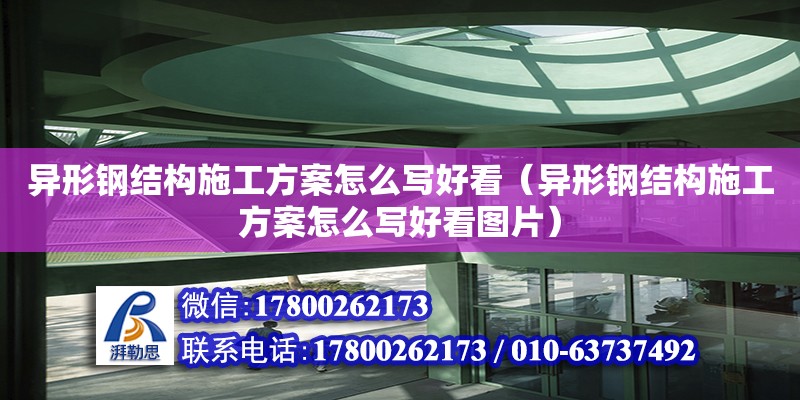 异形钢结构施工方案怎么写好看（异形钢结构施工方案怎么写好看图片）

湃勒思

微信:17800262173

联系电话:17800262173 / 010-63737492